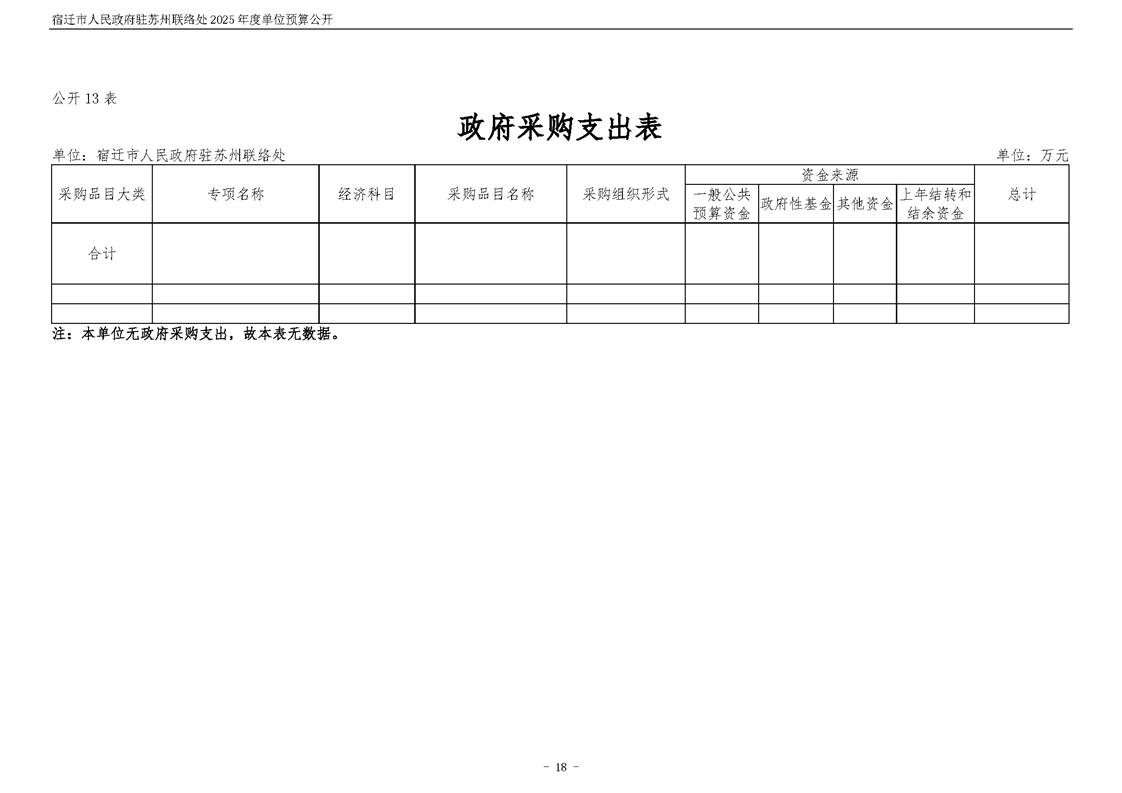 宿迁市人民政府驻苏州联络处 2025 年度单位预算公开

公开 13 表

政府采购支出表

单位：宿迁市人民政府驻苏州联络处

单位：万元

| 采购品目大类 | 专项名称 | 经济科目 | 采购品目名称 | 采购组织形式 | 资金来源 一般公共预算资金 | 资金来源 政府性基金 | 资金来源 其他资金 | 资金来源 上年结转和结余资金 | 总计 |
|---|---|---|---|---|---|---|---|---|---|
| 合计 | | | | | | | | | |
| | | | | | | | | | |
| | | | | | | | | | |

注：本单位无政府采购支出，故本表无数据。

- 18 -